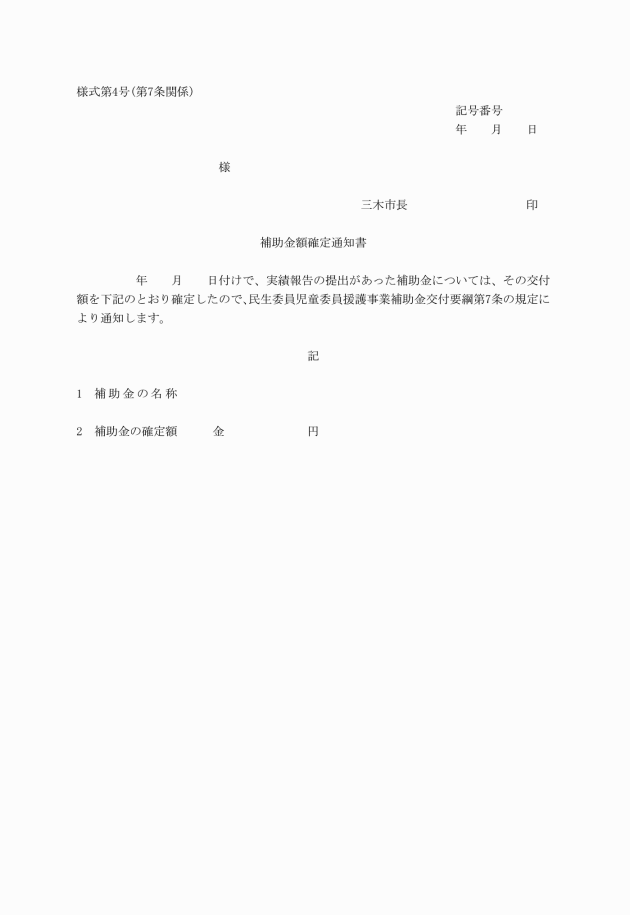 様式第4号(第7条関係)

記号番号
年　月　日

様

三木市長　　　　印

補助金額確定通知書

年　月　日付けで、実績報告の提出があった補助金については、その交付額を下記のとおり確定したので、民生委員児童委員援護事業補助金交付要綱第7条の規定により通知します。

記

1　補助金の名称

2　補助金の確定額　　金　　　　円